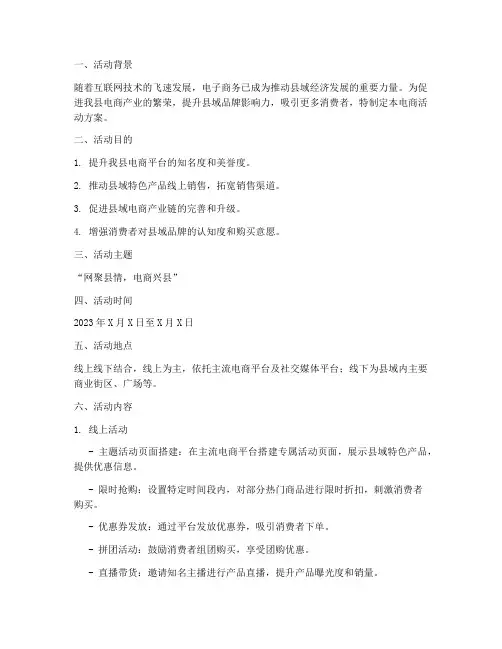 一、活动背景

随着互联网技术的飞速发展，电子商务已成为推动县域经济发展的重要力量。为促进我县电商产业的繁荣，提升县域品牌影响力，吸引更多消费者，特制定本电商活动方案。

二、活动目的

1. 提升我县电商平台的知名度和美誉度。

2. 推动县域特色产品线上销售，拓宽销售渠道。

3. 促进县域电商产业链的完善和升级。

4. 增强消费者对县域品牌的认知度和购买意愿。

三、活动主题

“网聚县情，电商兴县”

四、活动时间

2023年X月X日至X月X日

五、活动地点

线上线下结合，线上为主，依托主流电商平台及社交媒体平台；线下为县域内主要商业街区、广场等。

六、活动内容

1. 线上活动

- 主题活动页面搭建：在主流电商平台搭建专属活动页面，展示县域特色产品，提供优惠信息。

- 限时抢购：设置特定时间段内，对部分热门商品进行限时折扣，刺激消费者购买。

- 优惠券发放：通过平台发放优惠券，吸引消费者下单。

- 拼团活动：鼓励消费者组团购买，享受团购优惠。

- 直播带货：邀请知名主播进行产品直播，提升产品曝光度和销量。